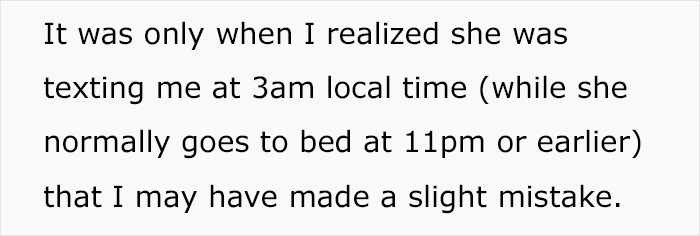 It was only when I realized she was texting me at 3am local time (while she normally goes to bed at 11pm or earlier) that I may have made a slight mistake.